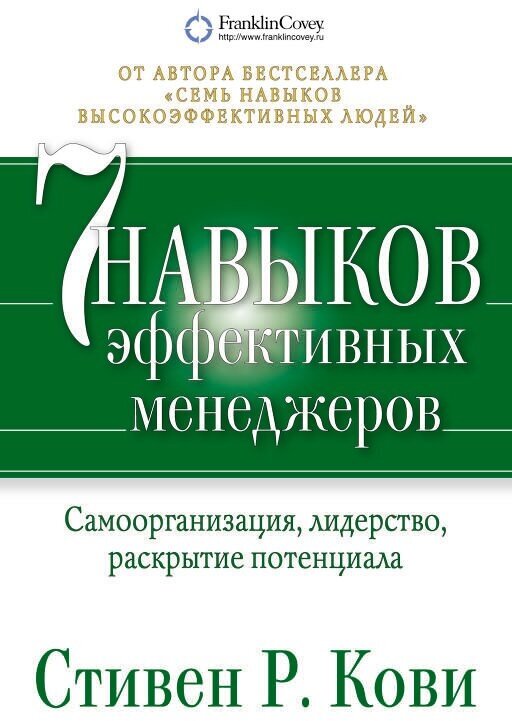 FranklinCovey.
http://www.franklincovey.ru

ОТ АВТОРА БЕСТСЕЛЛЕРА «СЕМЬ НАВЫКОВ ВЫСОКОЭФФЕКТИВНЫХ ЛЮДЕЙ»

7 НАВЫКОВ эффективных менеджеров

Самоорганизация, лидерство, раскрытие потенциала

Стивен Р. Кови